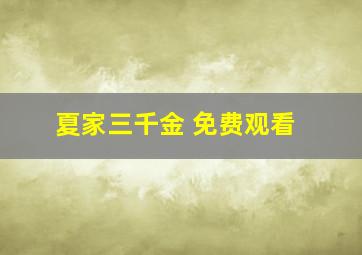 夏家三千金 免费观看